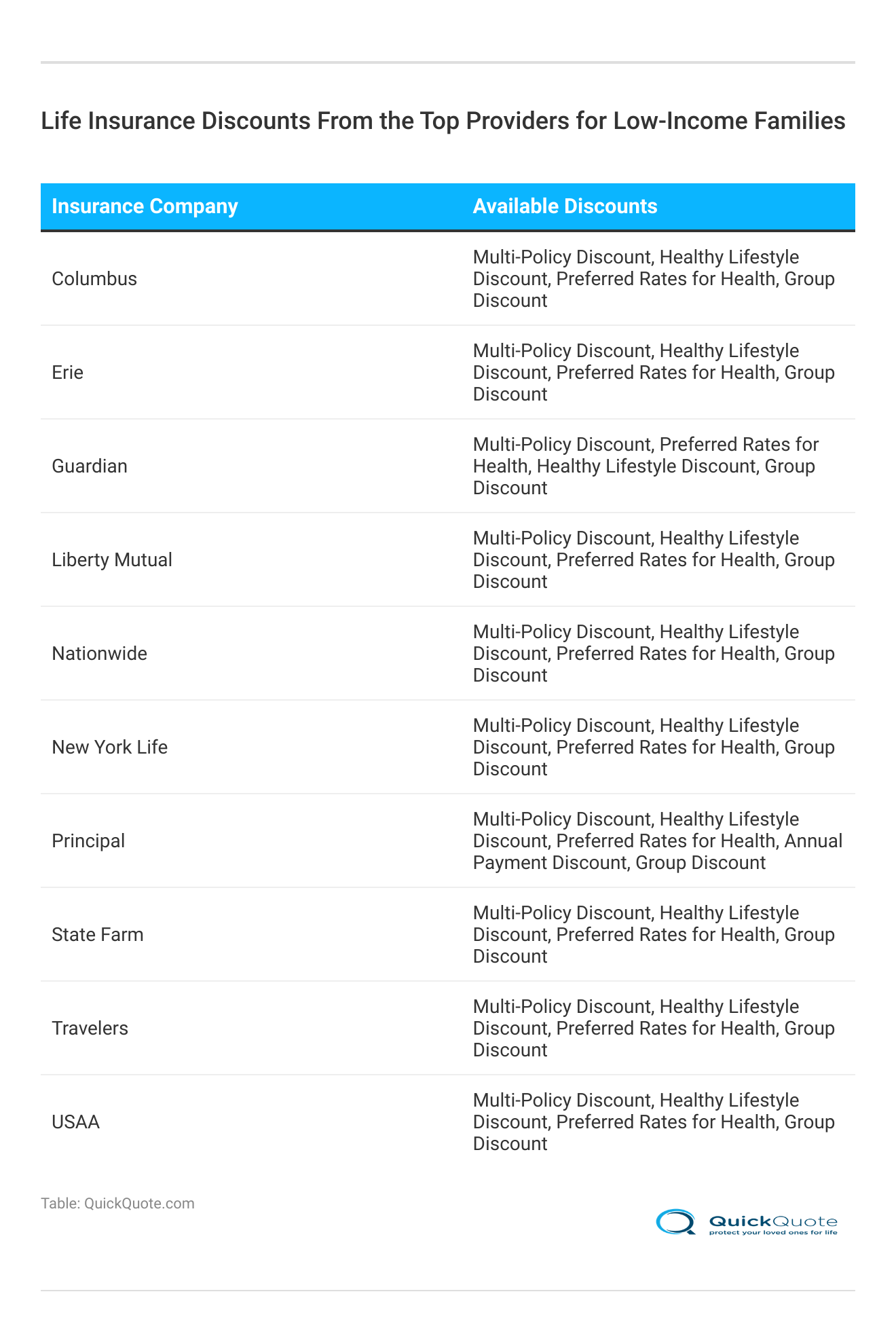 Life Insurance Discounts From the Top Providers for Low-Income Families

| Insurance Company | Available Discounts |
|---|---|
| Columbus | Multi-Policy Discount, Healthy Lifestyle Discount, Preferred Rates for Health, Group Discount |
| Erie | Multi-Policy Discount, Healthy Lifestyle Discount, Preferred Rates for Health, Group Discount |
| Guardian | Multi-Policy Discount, Preferred Rates for Health, Healthy Lifestyle Discount, Group Discount |
| Liberty Mutual | Multi-Policy Discount, Healthy Lifestyle Discount, Preferred Rates for Health, Group Discount |
| Nationwide | Multi-Policy Discount, Healthy Lifestyle Discount, Preferred Rates for Health, Group Discount |
| New York Life | Multi-Policy Discount, Healthy Lifestyle Discount, Preferred Rates for Health, Group Discount |
| Principal | Multi-Policy Discount, Healthy Lifestyle Discount, Preferred Rates for Health, Annual Payment Discount, Group Discount |
| State Farm | Multi-Policy Discount, Healthy Lifestyle Discount, Preferred Rates for Health, Group Discount |
| Travelers | Multi-Policy Discount, Healthy Lifestyle Discount, Preferred Rates for Health, Group Discount |
| USAA | Multi-Policy Discount, Healthy Lifestyle Discount, Preferred Rates for Health, Group Discount |

Table: QuickQuote.com

QuickQuote
protect your loved ones for life